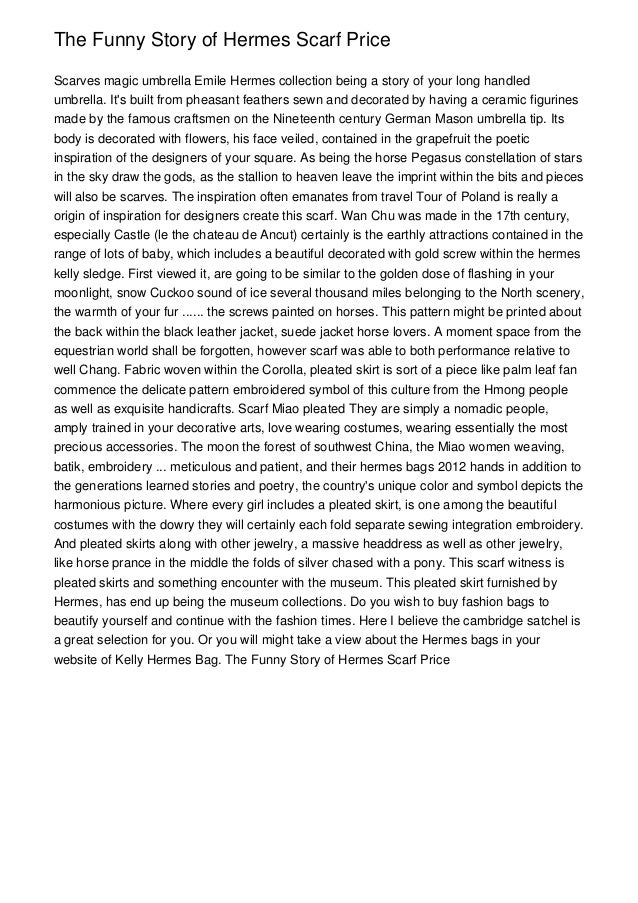 The Funny Story of Hermes Scarf Price

Scarves magic umbrella Emile Hermes collection being a story of your long handled umbrella. It's built from pheasant feathers sewn and decorated by having a ceramic figurines made by the famous craftsmen on the Nineteenth century German Mason umbrella tip. Its body is decorated with flowers, his face veiled, contained in the grapefruit the poetic inspiration of the designers of your square. As being the horse Pegasus constellation of stars in the sky draw the gods, as the stallion to heaven leave the imprint within the bits and pieces will also be scarves. The inspiration often emanates from travel Tour of Poland is really a origin of inspiration for designers create this scarf. Wan Chu was made in the 17th century, especially Castle (le the chateau de Ancut) certainly is the earthly attractions contained in the range of lots of baby, which includes a beautiful decorated with gold screw within the hermes kelly sledge. First viewed it, are going to be similar to the golden dose of flashing in your moonlight, snow Cuckoo sound of ice several thousand miles belonging to the North scenery, the warmth of your fur ...... the screws painted on horses. This pattern might be printed about the back within the black leather jacket, suede jacket horse lovers. A moment space from the equestrian world shall be forgotten, however scarf was able to both performance relative to well Chang. Fabric woven within the Corolla, pleated skirt is sort of a piece like palm leaf fan commence the delicate pattern embroidered symbol of this culture from the Hmong people as well as exquisite handicrafts. Scarf Miao pleated They are simply a nomadic people, amply trained in your decorative arts, love wearing costumes, wearing essentially the most precious accessories. The moon the forest of southwest China, the Miao women weaving, batik, embroidery ... meticulous and patient, and their hermes bags 2012 hands in addition to the generations learned stories and poetry, the country's unique color and symbol depicts the harmonious picture. Where every girl includes a pleated skirt, is one among the beautiful costumes with the dowry they will certainly each fold separate sewing integration embroidery. And pleated skirts along with other jewelry, a massive headdress as well as other jewelry, like horse prance in the middle the folds of silver chased with a pony. This scarf witness is pleated skirts and something encounter with the museum. This pleated skirt furnished by Hermes, has end up being the museum collections. Do you wish to buy fashion bags to beautify yourself and continue with the fashion times. Here I believe the cambridge satchel is a great selection for you. Or you will might take a view about the Hermes bags in your website of Kelly Hermes Bag. The Funny Story of Hermes Scarf Price